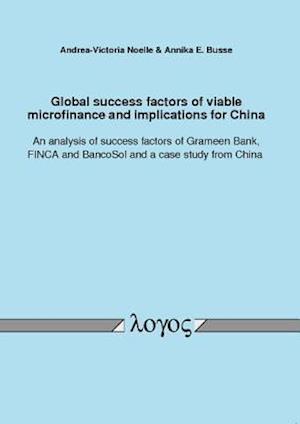 Andrea-Victoria Noelle & Annika E. Busse

Global success factors of viable microfinance and implications for China

An analysis of success factors of Grameen Bank, FINCA and BancoSol and a case study from China

λογος